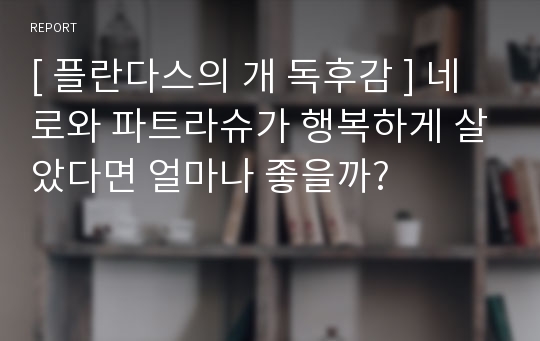 REPORT

[ 플란다스의 개 독후감 ] 네로와 파트라슈가 행복하게 살았다면 얼마나 좋을까?